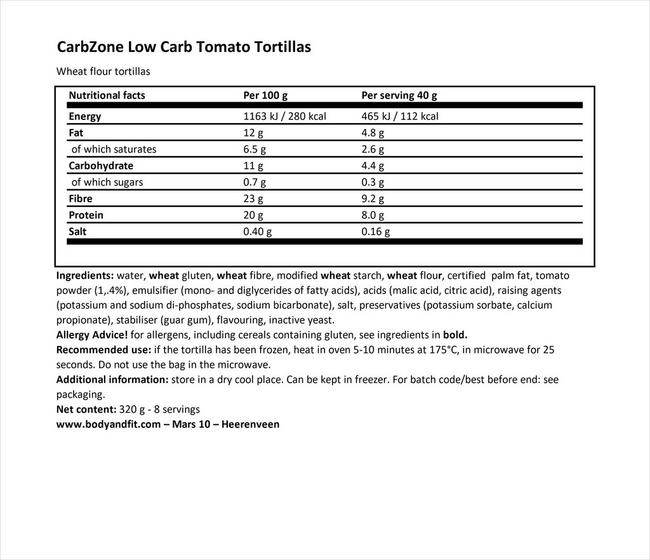 CarbZone Low Carb Tomato Tortillas

Wheat flour tortillas

| Nutritional facts | Per 100 g | Per serving 40 g |
|---|---|---|
| Energy | 1163 kJ / 280 kcal | 465 kJ / 112 kcal |
| Fat | 12 g | 4.8 g |
| of which saturates | 6.5 g | 2.6 g |
| Carbohydrate | 11 g | 4.4 g |
| of which sugars | 0.7 g | 0.3 g |
| Fibre | 23 g | 9.2 g |
| Protein | 20 g | 8.0 g |
| Salt | 0.40 g | 0.16 g |

Ingredients: water, wheat gluten, wheat fibre, modified wheat starch, wheat flour, certified palm fat, tomato powder (1,.4%), emulsifier (mono- and diglycerides of fatty acids), acids (malic acid, citric acid), raising agents (potassium and sodium di-phosphates, sodium bicarbonate), salt, preservatives (potassium sorbate, calcium propionate), stabiliser (guar gum), flavouring, inactive yeast.
Allergy Advice! for allergens, including cereals containing gluten, see ingredients in bold.
Recommended use: if the tortilla has been frozen, heat in oven 5-10 minutes at 175°C, in microwave for 25 seconds. Do not use the bag in the microwave.
Additional information: store in a dry cool place. Can be kept in freezer. For batch code/best before end: see packaging.
Net content: 320 g - 8 servings
www.bodyandfit.com – Mars 10 – Heerenveen